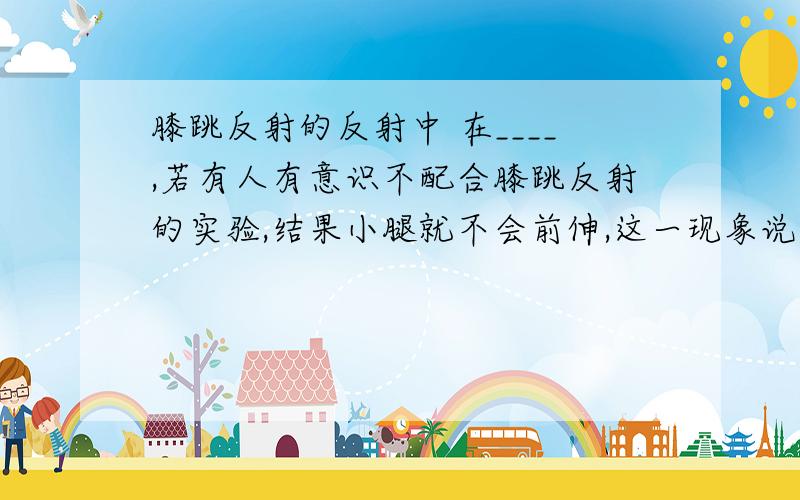 膝跳反射的反射中 在____,若有人有意识不配合膝跳反射的实验,结果小腿就不会前伸,这一现象说